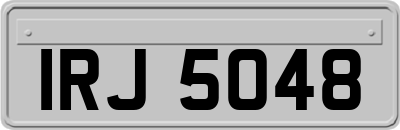 IRJ 5048